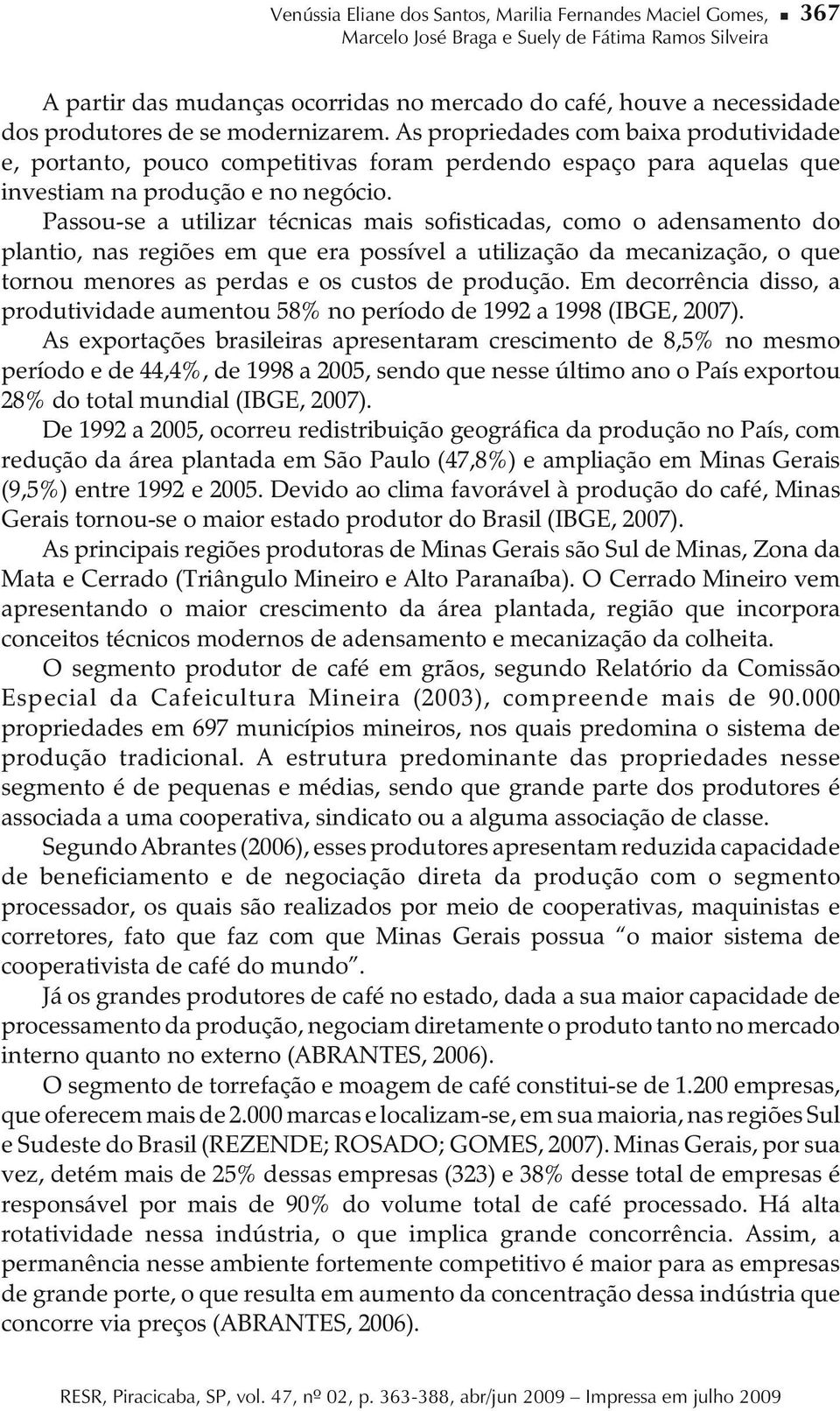 Venússia Eliane dos Santos, Marilia Fernandes Maciel Gomes, Marcelo José Braga e Suely de Fátima Ramos Silveira ▪ 367

A partir das mudanças ocorridas no mercado do café, houve a necessidade dos produtores de se modernizarem. As propriedades com baixa produtividade e, portanto, pouco competitivas foram perdendo espaço para aquelas que investiam na produção e no negócio.

Passou-se a utilizar técnicas mais sofisticadas, como o adensamento do plantio, nas regiões em que era possível a utilização da mecanização, o que tornou menores as perdas e os custos de produção. Em decorrência disso, a produtividade aumentou 58% no período de 1992 a 1998 (IBGE, 2007).

As exportações brasileiras apresentaram crescimento de 8,5% no mesmo período e de 44,4%, de 1998 a 2005, sendo que nesse último ano o País exportou 28% do total mundial (IBGE, 2007).

De 1992 a 2005, ocorreu redistribuição geográfica da produção no País, com redução da área plantada em São Paulo (47,8%) e ampliação em Minas Gerais (9,5%) entre 1992 e 2005. Devido ao clima favorável à produção do café, Minas Gerais tornou-se o maior estado produtor do Brasil (IBGE, 2007).

As principais regiões produtoras de Minas Gerais são Sul de Minas, Zona da Mata e Cerrado (Triângulo Mineiro e Alto Paranaíba). O Cerrado Mineiro vem apresentando o maior crescimento da área plantada, região que incorpora conceitos técnicos modernos de adensamento e mecanização da colheita.

O segmento produtor de café em grãos, segundo Relatório da Comissão Especial da Cafeicultura Mineira (2003), compreende mais de 90.000 propriedades em 697 municípios mineiros, nos quais predomina o sistema de produção tradicional. A estrutura predominante das propriedades nesse segmento é de pequenas e médias, sendo que grande parte dos produtores é associada a uma cooperativa, sindicato ou a alguma associação de classe.

Segundo Abrantes (2006), esses produtores apresentam reduzida capacidade de beneficiamento e de negociação direta da produção com o segmento processador, os quais são realizados por meio de cooperativas, maquinistas e corretores, fato que faz com que Minas Gerais possua "o maior sistema de cooperativista de café do mundo".

Já os grandes produtores de café no estado, dada a sua maior capacidade de processamento da produção, negociam diretamente o produto tanto no mercado interno quanto no externo (ABRANTES, 2006).

O segmento de torrefação e moagem de café constitui-se de 1.200 empresas, que oferecem mais de 2.000 marcas e localizam-se, em sua maioria, nas regiões Sul e Sudeste do Brasil (REZENDE; ROSADO; GOMES, 2007). Minas Gerais, por sua vez, detém mais de 25% dessas empresas (323) e 38% desse total de empresas é responsável por mais de 90% do volume total de café processado. Há alta rotatividade nessa indústria, o que implica grande concorrência. Assim, a permanência nesse ambiente fortemente competitivo é maior para as empresas de grande porte, o que resulta em aumento da concentração dessa indústria que concorre via preços (ABRANTES, 2006).

RESR, Piracicaba, SP, vol. 47, nº 02, p. 363-388, abr/jun 2009 – Impressa em julho 2009